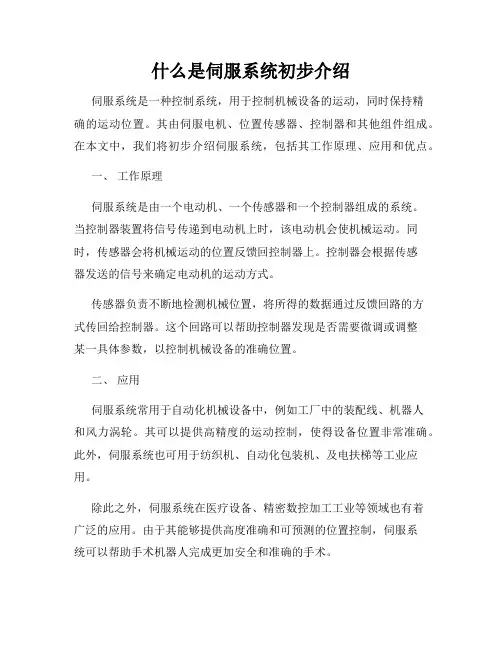 什么是伺服系统初步介绍

伺服系统是一种控制系统，用于控制机械设备的运动，同时保持精确的运动位置。其由伺服电机、位置传感器、控制器和其他组件组成。在本文中，我们将初步介绍伺服系统，包括其工作原理、应用和优点。

一、 工作原理

伺服系统是由一个电动机、一个传感器和一个控制器组成的系统。当控制器装置将信号传递到电动机上时，该电动机会使机械运动。同时，传感器会将机械运动的位置反馈回控制器上。控制器会根据传感器发送的信号来确定电动机的运动方式。

传感器负责不断地检测机械位置，将所得的数据通过反馈回路的方式传回给控制器。这个回路可以帮助控制器发现是否需要微调或调整某一具体参数，以控制机械设备的准确位置。

二、 应用

伺服系统常用于自动化机械设备中，例如工厂中的装配线、机器人和风力涡轮。其可以提供高精度的运动控制，使得设备位置非常准确。此外，伺服系统也可用于纺织机、自动化包装机、及电扶梯等工业应用。

除此之外，伺服系统在医疗设备、精密数控加工工业等领域也有着广泛的应用。由于其能够提供高度准确和可预测的位置控制，伺服系统可以帮助手术机器人完成更加安全和准确的手术。